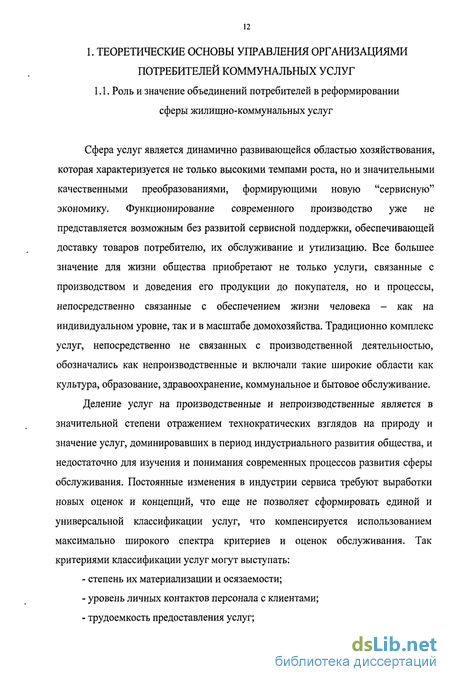 12

1. ТЕОРЕТИЧЕСКИЕ ОСНОВЫ УПРАВЛЕНИЯ ОРГАНИЗАЦИЯМИ ПОТРЕБИТЕЛЕЙ КОММУНАЛЬНЫХ УСЛУГ

1.1. Роль и значение объединений потребителей в реформировании сферы жилищно-коммунальных услуг

Сфера услуг является динамично развивающейся областью хозяйствования, которая характеризуется не только высокими темпами роста, но и значительными качественными преобразованиями, формирующими новую "сервисную" экономику. Функционирование современного производство уже не представляется возможным без развитой сервисной поддержки, обеспечивающей доставку товаров потребителю, их обслуживание и утилизацию. Все большее значение для жизни общества приобретают не только услуги, связанные с производством и доведения его продукции до покупателя, но и процессы, непосредственно связанные с обеспечением жизни человека – как на индивидуальном уровне, так и в масштабе домохозяйства. Традиционно комплекс услуг, непосредственно не связанных с производственной деятельностью, обозначались как непроизводственные и включали такие широкие области как культура, образование, здравоохранение, коммунальное и бытовое обслуживание.

Деление услуг на производственные и непроизводственные является в значительной степени отражением технократических взглядов на природу и значение услуг, доминировавших в период индустриального развития общества, и недостаточно для изучения и понимания современных процессов развития сферы обслуживания. Постоянные изменения в индустрии сервиса требуют выработки новых оценок и концепций, что еще не позволяет сформировать единой и универсальной классификации услуг, что компенсируется использованием максимально широкого спектра критериев и оценок обслуживания. Так критериями классификации услуг могут выступать:

- степень их материализации и осязаемости;
- уровень личных контактов персонала с клиентами;
- трудоемкость предоставления услуг;

dsLib.net
библиотека диссертаций